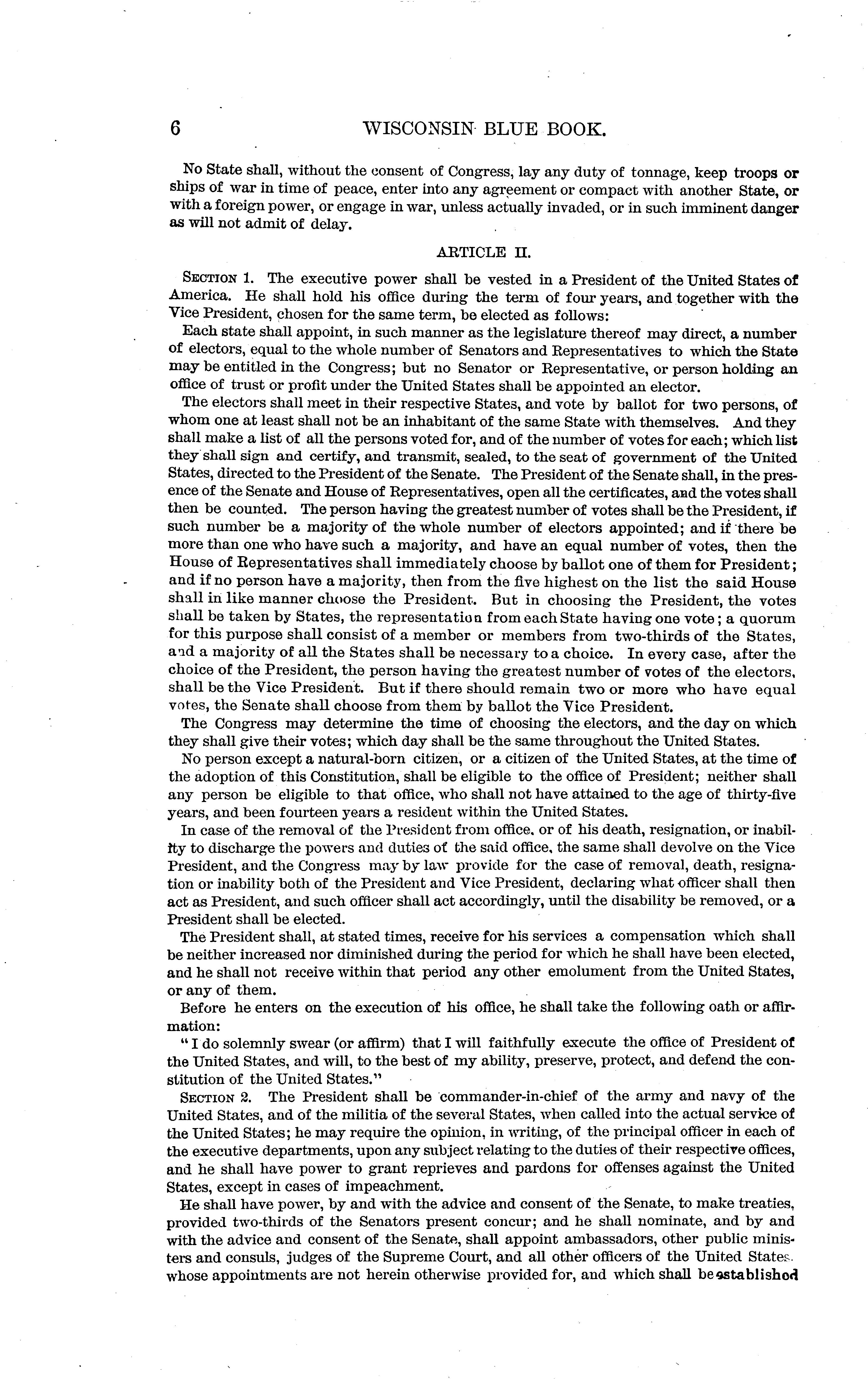 6 WISCONSIN BLUE BOOK.

No State shall, without the consent of Congress, lay any duty of tonnage, keep troops or ships of war in time of peace, enter into any agreement or compact with another State, or with a foreign power, or engage in war, unless actually invaded, or in such imminent danger as will not admit of delay.

ARTICLE II.

SECTION 1. The executive power shall be vested in a President of the United States of America. He shall hold his office during the term of four years, and together with the Vice President, chosen for the same term, be elected as follows:

Each state shall appoint, in such manner as the legislature thereof may direct, a number of electors, equal to the whole number of Senators and Representatives to which the State may be entitled in the Congress; but no Senator or Representative, or person holding an office of trust or profit under the United States shall be appointed an elector.

The electors shall meet in their respective States, and vote by ballot for two persons, of whom one at least shall not be an inhabitant of the same State with themselves. And they shall make a list of all the persons voted for, and of the number of votes for each; which list they shall sign and certify, and transmit, sealed, to the seat of government of the United States, directed to the President of the Senate. The President of the Senate shall, in the presence of the Senate and House of Representatives, open all the certificates, and the votes shall then be counted. The person having the greatest number of votes shall be the President, if such number be a majority of the whole number of electors appointed; and if there be more than one who have such a majority, and have an equal number of votes, then the House of Representatives shall immediately choose by ballot one of them for President; and if no person have a majority, then from the five highest on the list the said House shall in like manner choose the President. But in choosing the President, the votes shall be taken by States, the representation from each State having one vote; a quorum for this purpose shall consist of a member or members from two-thirds of the States, and a majority of all the States shall be necessary to a choice. In every case, after the choice of the President, the person having the greatest number of votes of the electors, shall be the Vice President. But if there should remain two or more who have equal votes, the Senate shall choose from them by ballot the Vice President.

The Congress may determine the time of choosing the electors, and the day on which they shall give their votes; which day shall be the same throughout the United States.

No person except a natural-born citizen, or a citizen of the United States, at the time of the adoption of this Constitution, shall be eligible to the office of President; neither shall any person be eligible to that office, who shall not have attained to the age of thirty-five years, and been fourteen years a resident within the United States.

In case of the removal of the President from office, or of his death, resignation, or inability to discharge the powers and duties of the said office, the same shall devolve on the Vice President, and the Congress may by law provide for the case of removal, death, resignation or inability both of the President and Vice President, declaring what officer shall then act as President, and such officer shall act accordingly, until the disability be removed, or a President shall be elected.

The President shall, at stated times, receive for his services a compensation which shall be neither increased nor diminished during the period for which he shall have been elected, and he shall not receive within that period any other emolument from the United States, or any of them.

Before he enters on the execution of his office, he shall take the following oath or affirmation:

"I do solemnly swear (or affirm) that I will faithfully execute the office of President of the United States, and will, to the best of my ability, preserve, protect, and defend the constitution of the United States."

SECTION 2. The President shall be commander-in-chief of the army and navy of the United States, and of the militia of the several States, when called into the actual service of the United States; he may require the opinion, in writing, of the principal officer in each of the executive departments, upon any subject relating to the duties of their respective offices, and he shall have power to grant reprieves and pardons for offenses against the United States, except in cases of impeachment.

He shall have power, by and with the advice and consent of the Senate, to make treaties, provided two-thirds of the Senators present concur; and he shall nominate, and by and with the advice and consent of the Senate, shall appoint ambassadors, other public ministers and consuls, judges of the Supreme Court, and all other officers of the United States. whose appointments are not herein otherwise provided for, and which shall be established